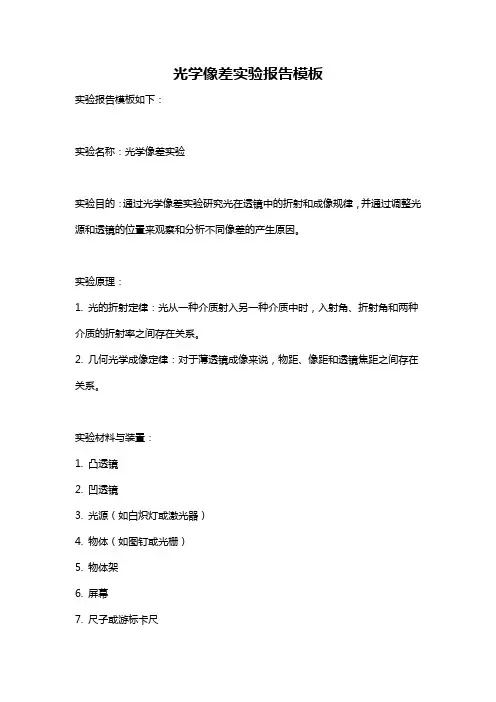 光学像差实验报告模板

实验报告模板如下：

实验名称：光学像差实验

实验目的：通过光学像差实验研究光在透镜中的折射和成像规律，并通过调整光源和透镜的位置来观察和分析不同像差的产生原因。

实验原理：

1. 光的折射定律：光从一种介质射入另一种介质中时，入射角、折射角和两种介质的折射率之间存在关系。

2. 几何光学成像定律：对于薄透镜成像来说，物距、像距和透镜焦距之间存在关系。

实验材料与装置：

1. 凸透镜

2. 凹透镜

3. 光源（如白炽灯或激光器）

4. 物体（如图钉或光栅）

5. 物体架

6. 屏幕

7. 尺子或游标卡尺